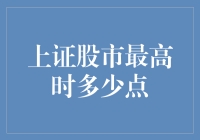 上证股市最高时多少点